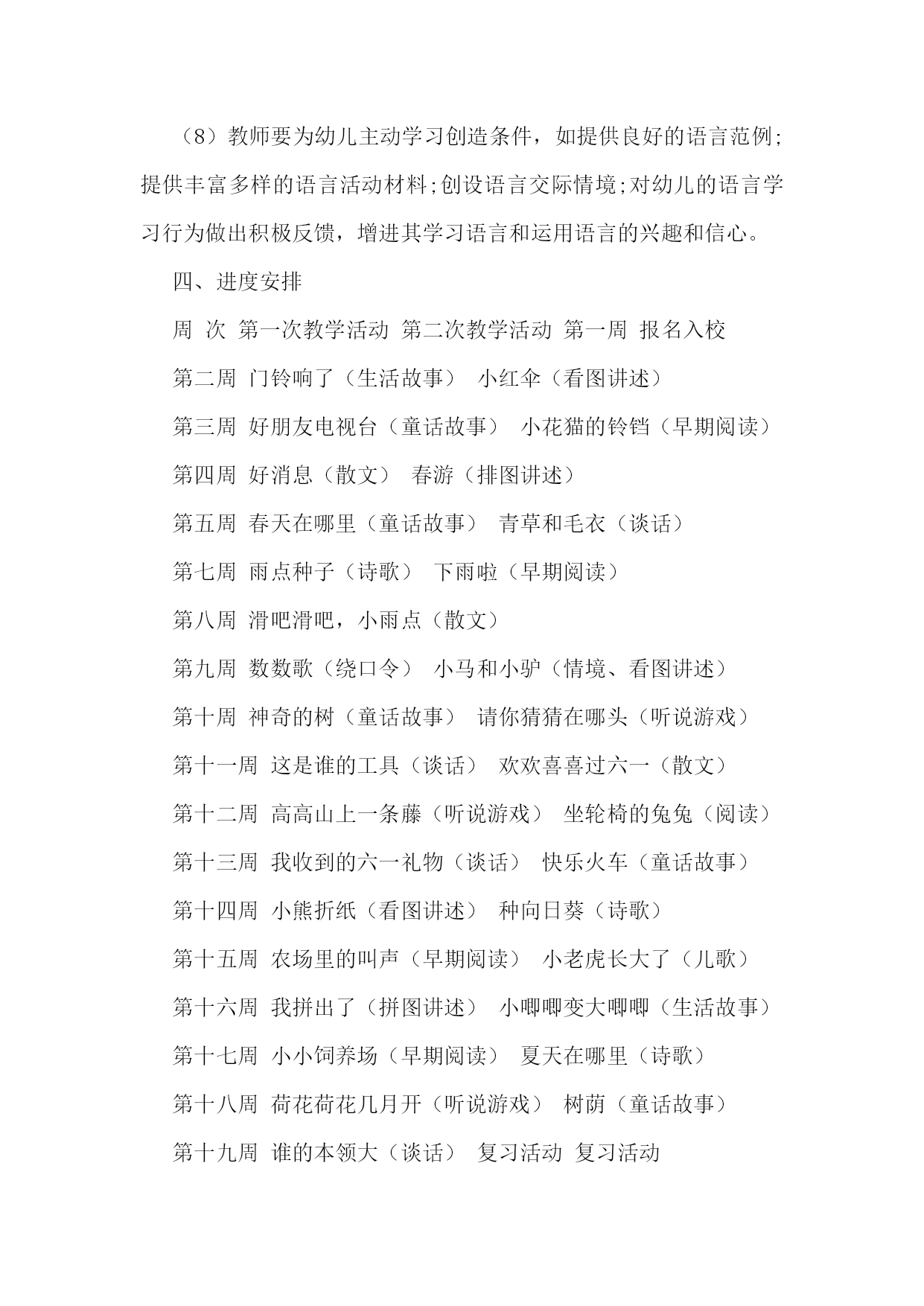 （8）教师要为幼儿主动学习创造条件，如提供良好的语言范例;提供丰富多样的语言活动材料;创设语言交际情境;对幼儿的语言学习行为做出积极反馈，增进其学习语言和运用语言的兴趣和信心。

四、进度安排

周 次 第一次教学活动 第二次教学活动 第一周 报名入校

第二周 门铃响了（生活故事） 小红伞（看图讲述）

第三周 好朋友电视台（童话故事） 小花猫的铃铛（早期阅读）

第四周 好消息（散文） 春游（排图讲述）

第五周 春天在哪里（童话故事） 青草和毛衣（谈话）

第七周 雨点种子（诗歌） 下雨啦（早期阅读）

第八周 滑吧滑吧，小雨点（散文）

第九周 数数歌（绕口令） 小马和小驴（情境、看图讲述）

第十周 神奇的树（童话故事） 请你猜猜在哪头（听说游戏）

第十一周 这是谁的工具（谈话） 欢欢喜喜过六一（散文）

第十二周 高高山上一条藤（听说游戏） 坐轮椅的兔兔（阅读）

第十三周 我收到的六一礼物（谈话） 快乐火车（童话故事）

第十四周 小熊折纸（看图讲述） 种向日葵（诗歌）

第十五周 农场里的叫声（早期阅读） 小老虎长大了（儿歌）

第十六周 我拼出了（拼图讲述） 小唧唧变大唧唧（生活故事）

第十七周 小小饲养场（早期阅读） 夏天在哪里（诗歌）

第十八周 荷花荷花几月开（听说游戏） 树荫（童话故事）

第十九周 谁的本领大（谈话） 复习活动 复习活动